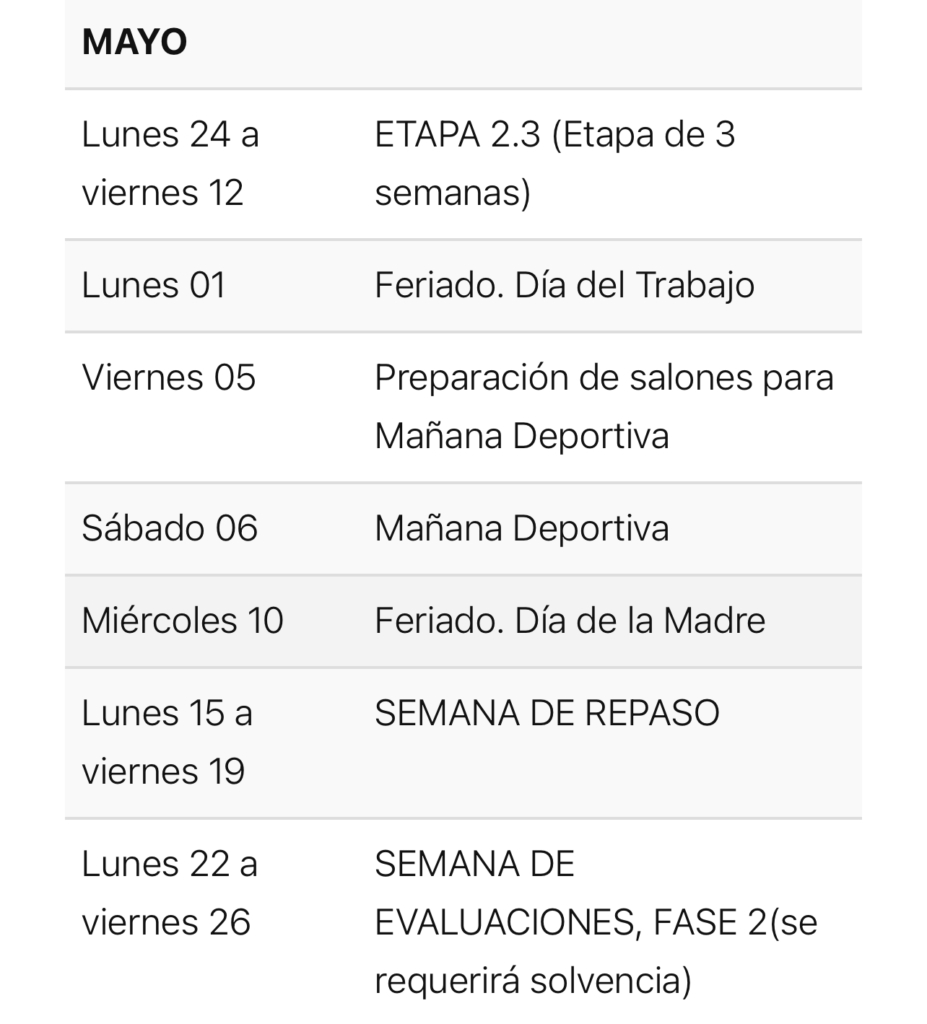 | MAYO | |
|---|---|
| Lunes 24 a viernes 12 | ETAPA 2.3 (Etapa de 3 semanas) |
| Lunes 01 | Feriado. Día del Trabajo |
| Viernes 05 | Preparación de salones para Mañana Deportiva |
| Sábado 06 | Mañana Deportiva |
| Miércoles 10 | Feriado. Día de la Madre |
| Lunes 15 a viernes 19 | SEMANA DE REPASO |
| Lunes 22 a viernes 26 | SEMANA DE EVALUACIONES, FASE 2(se requerirá solvencia) |